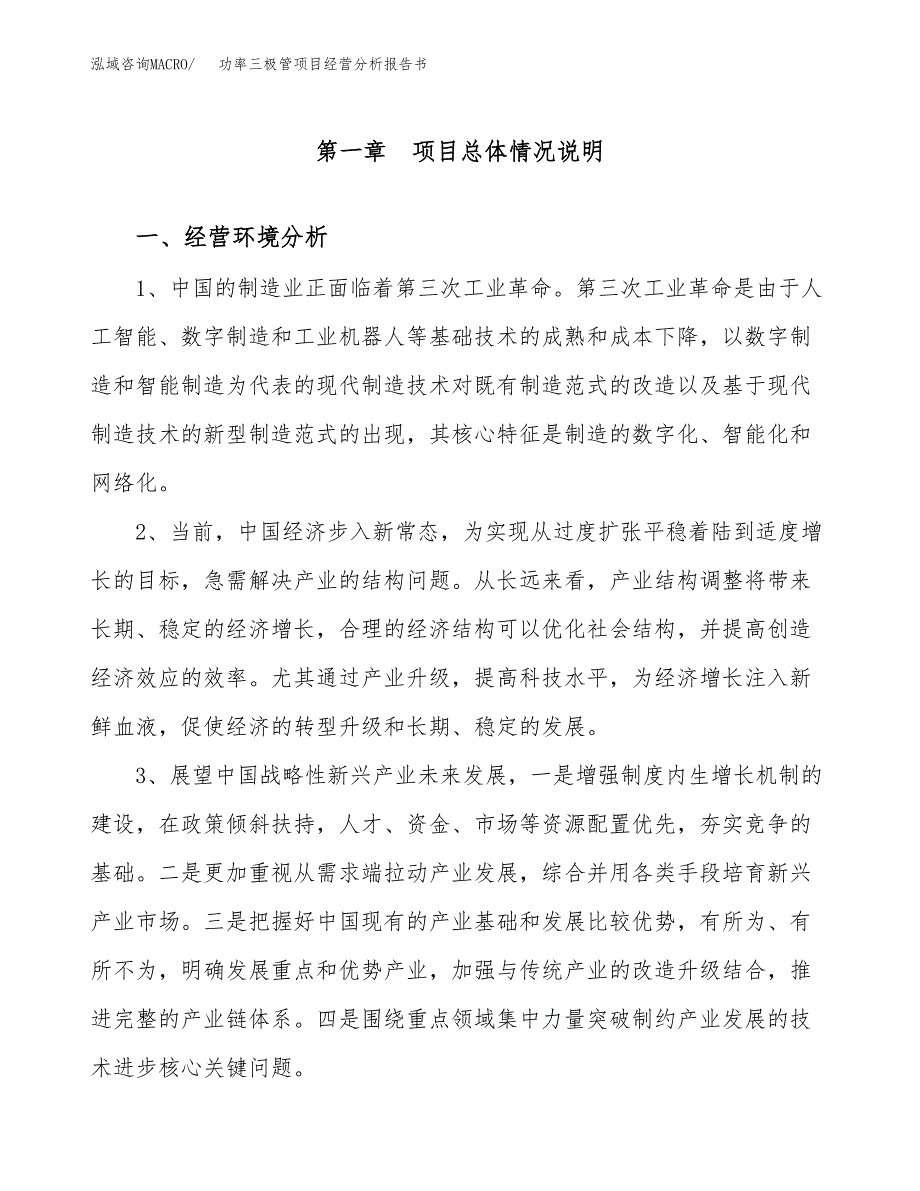 泓域咨询MACRO/　　功率三极管项目经营分析报告书

第一章　项目总体情况说明

一、经营环境分析

1、中国的制造业正面临着第三次工业革命。第三次工业革命是由于人工智能、数字制造和工业机器人等基础技术的成熟和成本下降，以数字制造和智能制造为代表的现代制造技术对既有制造范式的改造以及基于现代制造技术的新型制造范式的出现，其核心特征是制造的数字化、智能化和网络化。

2、当前，中国经济步入新常态，为实现从过度扩张平稳着陆到适度增长的目标，急需解决产业的结构问题。从长远来看，产业结构调整将带来长期、稳定的经济增长，合理的经济结构可以优化社会结构，并提高创造经济效应的效率。尤其通过产业升级，提高科技水平，为经济增长注入新鲜血液，促使经济的转型升级和长期、稳定的发展。

3、展望中国战略性新兴产业未来发展，一是增强制度内生增长机制的建设，在政策倾斜扶持，人才、资金、市场等资源配置优先，夯实竞争的基础。二是更加重视从需求端拉动产业发展，综合并用各类手段培育新兴产业市场。三是把握好中国现有的产业基础和发展比较优势，有所为、有所不为，明确发展重点和优势产业，加强与传统产业的改造升级结合，推进完整的产业链体系。四是围绕重点领域集中力量突破制约产业发展的技术进步核心关键问题。